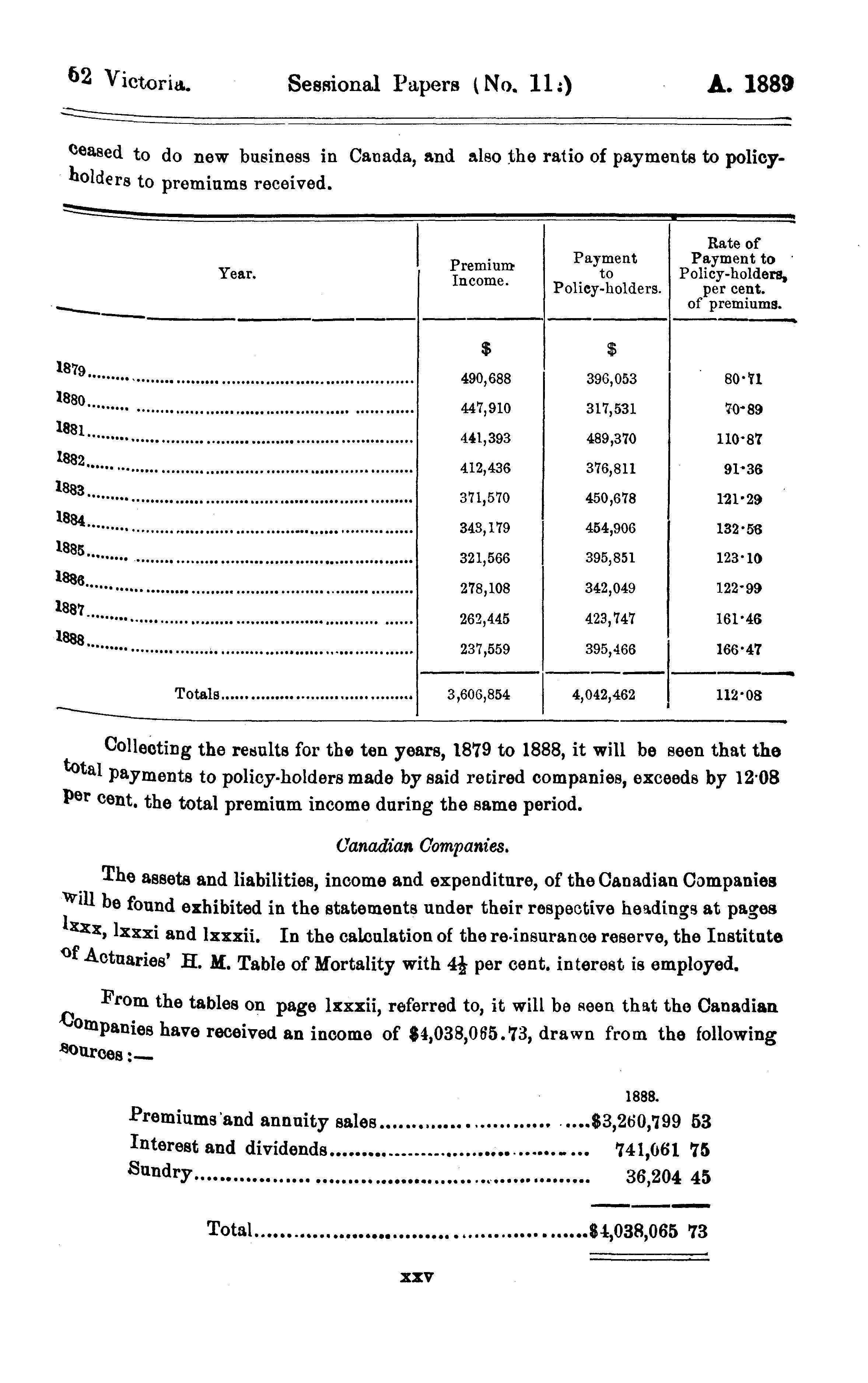 52 Victoria. Sessional Papers (No. 11.) A. 1889

ceased to do new business in Canada, and also the ratio of payments to policy-holders to premiums received.

| Year. | Premium Income. | Payment to Policy-holders. | Rate of Payment to Policy-holders, per cent. of premiums. |
|---|---|---|---|
| | $ | $ | |
| 1879 | 490,688 | 396,053 | 80·71 |
| 1880 | 447,910 | 317,531 | 70·89 |
| 1881 | 441,393 | 489,370 | 110·87 |
| 1882 | 412,436 | 376,811 | 91·36 |
| 1883 | 371,570 | 450,678 | 121·29 |
| 1884 | 343,179 | 454,906 | 132·56 |
| 1885 | 321,566 | 395,851 | 123·10 |
| 1886 | 278,108 | 342,049 | 122·99 |
| 1887 | 262,445 | 423,747 | 161·46 |
| 1888 | 237,559 | 395,466 | 166·47 |
| Totals | 3,606,854 | 4,042,462 | 112·08 |

Collecting the results for the ten years, 1879 to 1888, it will be seen that the total payments to policy-holders made by said retired companies, exceeds by 12·08 per cent. the total premium income during the same period.

Canadian Companies.

The assets and liabilities, income and expenditure, of the Canadian Companies will be found exhibited in the statements under their respective headings at pages lxxx, lxxxi and lxxxii. In the calculation of the re-insurance reserve, the Institute of Actuaries' H. M. Table of Mortality with $4\frac{1}{2}$ per cent. interest is employed.

From the tables on page lxxxii, referred to, it will be seen that the Canadian Companies have received an income of $4,038,065.73, drawn from the following sources:—

| | 1888. |
|---|---|
| Premiums and annuity sales | $3,260,799 53 |
| Interest and dividends | 741,061 75 |
| Sundry | 36,204 45 |
| Total | $4,038,065 73 |

xxv